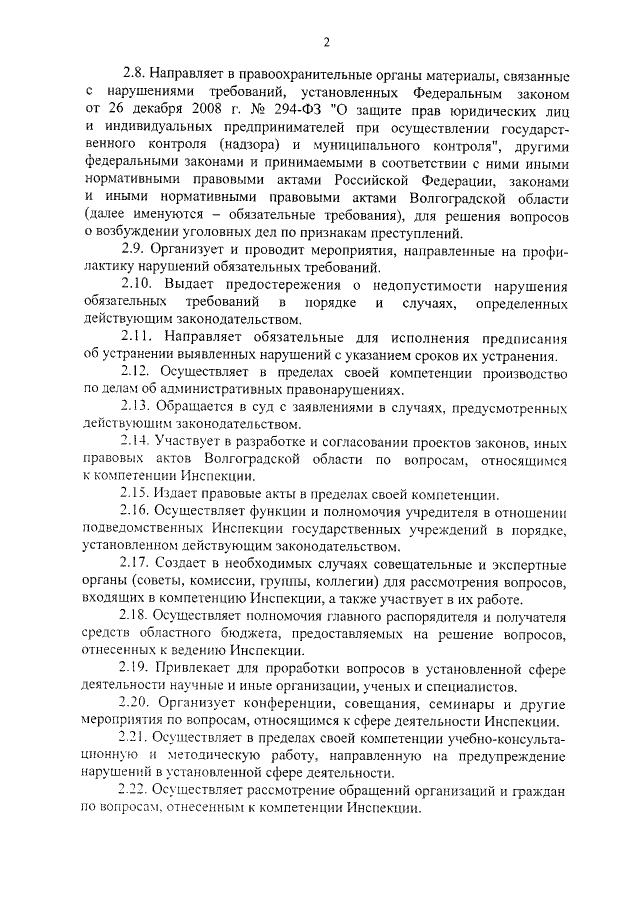 2

2.8. Направляет в правоохранительные органы материалы, связанные с нарушениями требований, установленных Федеральным законом от 26 декабря 2008 г. № 294-ФЗ "О защите прав юридических лиц и индивидуальных предпринимателей при осуществлении государственного контроля (надзора) и муниципального контроля", другими федеральными законами и принимаемыми в соответствии с ними иными нормативными правовыми актами Российской Федерации, законами и иными нормативными правовыми актами Волгоградской области (далее именуются – обязательные требования), для решения вопросов о возбуждении уголовных дел по признакам преступлений.

2.9. Организует и проводит мероприятия, направленные на профилактику нарушений обязательных требований.

2.10. Выдает предостережения о недопустимости нарушения обязательных требований в порядке и случаях, определенных действующим законодательством.

2.11. Направляет обязательные для исполнения предписания об устранении выявленных нарушений с указанием сроков их устранения.

2.12. Осуществляет в пределах своей компетенции производство по делам об административных правонарушениях.

2.13. Обращается в суд с заявлениями в случаях, предусмотренных действующим законодательством.

2.14. Участвует в разработке и согласовании проектов законов, иных правовых актов Волгоградской области по вопросам, относящимся к компетенции Инспекции.

2.15. Издает правовые акты в пределах своей компетенции.

2.16. Осуществляет функции и полномочия учредителя в отношении подведомственных Инспекции государственных учреждений в порядке, установленном действующим законодательством.

2.17. Создает в необходимых случаях совещательные и экспертные органы (советы, комиссии, группы, коллегии) для рассмотрения вопросов, входящих в компетенцию Инспекции, а также участвует в их работе.

2.18. Осуществляет полномочия главного распорядителя и получателя средств областного бюджета, предоставляемых на решение вопросов, отнесенных к ведению Инспекции.

2.19. Привлекает для проработки вопросов в установленной сфере деятельности научные и иные организации, ученых и специалистов.

2.20. Организует конференции, совещания, семинары и другие мероприятия по вопросам, относящимся к сфере деятельности Инспекции.

2.21. Осуществляет в пределах своей компетенции учебно-консультационную и методическую работу, направленную на предупреждение нарушений в установленной сфере деятельности.

2.22. Осуществляет рассмотрение обращений организаций и граждан по вопросам, отнесенным к компетенции Инспекции.